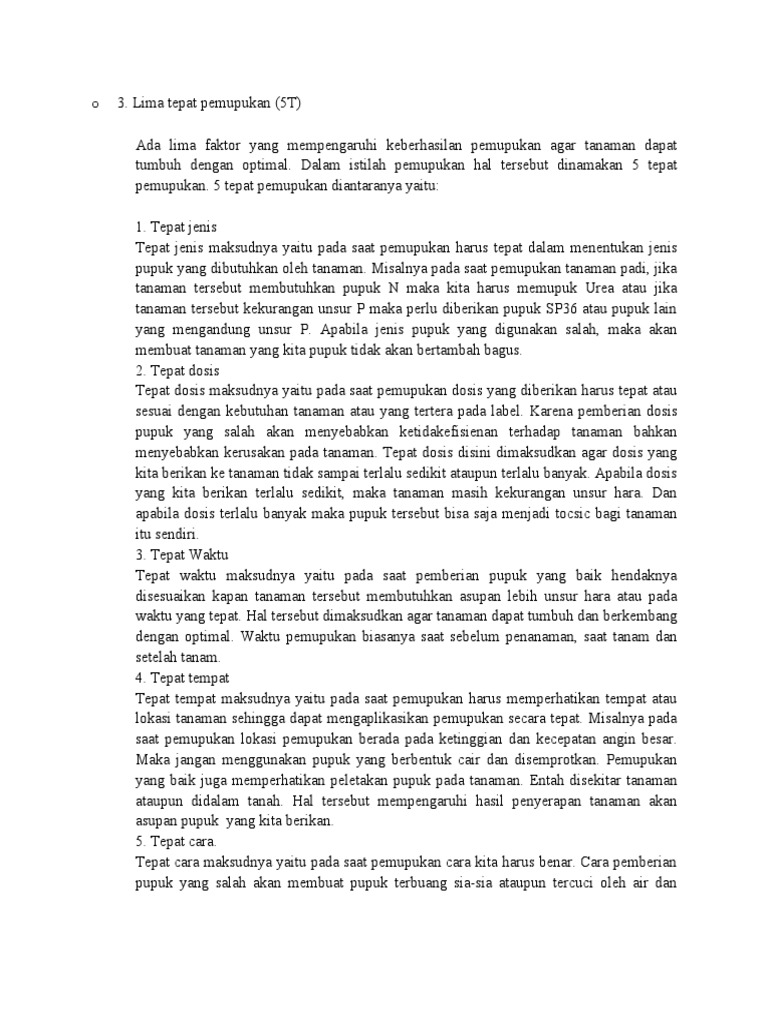 o 3. Lima tepat pemupukan (5T)

Ada lima faktor yang mempengaruhi keberhasilan pemupukan agar tanaman dapat tumbuh dengan optimal. Dalam istilah pemupukan hal tersebut dinamakan 5 tepat pemupukan. 5 tepat pemupukan diantaranya yaitu:

1. Tepat jenis
Tepat jenis maksudnya yaitu pada saat pemupukan harus tepat dalam menentukan jenis pupuk yang dibutuhkan oleh tanaman. Misalnya pada saat pemupukan tanaman padi, jika tanaman tersebut membutuhkan pupuk N maka kita harus memupuk Urea atau jika tanaman tersebut kekurangan unsur P maka perlu diberikan pupuk SP36 atau pupuk lain yang mengandung unsur P. Apabila jenis pupuk yang digunakan salah, maka akan membuat tanaman yang kita pupuk tidak akan bertambah bagus.
2. Tepat dosis
Tepat dosis maksudnya yaitu pada saat pemupukan dosis yang diberikan harus tepat atau sesuai dengan kebutuhan tanaman atau yang tertera pada label. Karena pemberian dosis pupuk yang salah akan menyebabkan ketidakefisienan terhadap tanaman bahkan menyebabkan kerusakan pada tanaman. Tepat dosis disini dimaksudkan agar dosis yang kita berikan ke tanaman tidak sampai terlalu sedikit ataupun terlalu banyak. Apabila dosis yang kita berikan terlalu sedikit, maka tanaman masih kekurangan unsur hara. Dan apabila dosis terlalu banyak maka pupuk tersebut bisa saja menjadi tocsic bagi tanaman itu sendiri.
3. Tepat Waktu
Tepat waktu maksudnya yaitu pada saat pemberian pupuk yang baik hendaknya disesuaikan kapan tanaman tersebut membutuhkan asupan lebih unsur hara atau pada waktu yang tepat. Hal tersebut dimaksudkan agar tanaman dapat tumbuh dan berkembang dengan optimal. Waktu pemupukan biasanya saat sebelum penanaman, saat tanam dan setelah tanam.
4. Tepat tempat
Tepat tempat maksudnya yaitu pada saat pemupukan harus memperhatikan tempat atau lokasi tanaman sehingga dapat mengaplikasikan pemupukan secara tepat. Misalnya pada saat pemupukan lokasi pemupukan berada pada ketinggian dan kecepatan angin besar. Maka jangan menggunakan pupuk yang berbentuk cair dan disemprotkan. Pemupukan yang baik juga memperhatikan peletakan pupuk pada tanaman. Entah disekitar tanaman ataupun didalam tanah. Hal tersebut mempengaruhi hasil penyerapan tanaman akan asupan pupuk yang kita berikan.
5. Tepat cara.
Tepat cara maksudnya yaitu pada saat pemupukan cara kita harus benar. Cara pemberian pupuk yang salah akan membuat pupuk terbuang sia-sia ataupun tercuci oleh air dan